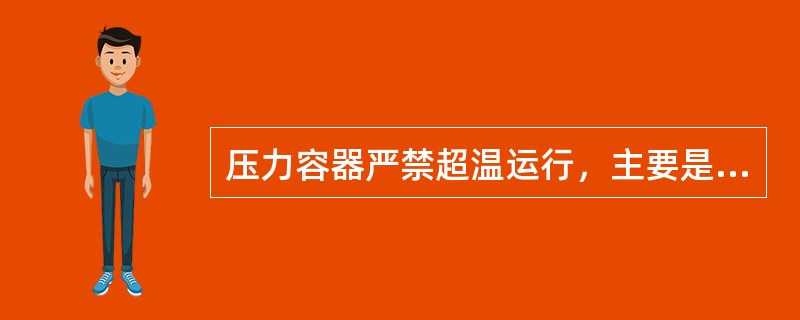 压力容器严禁超温运行，主要是...